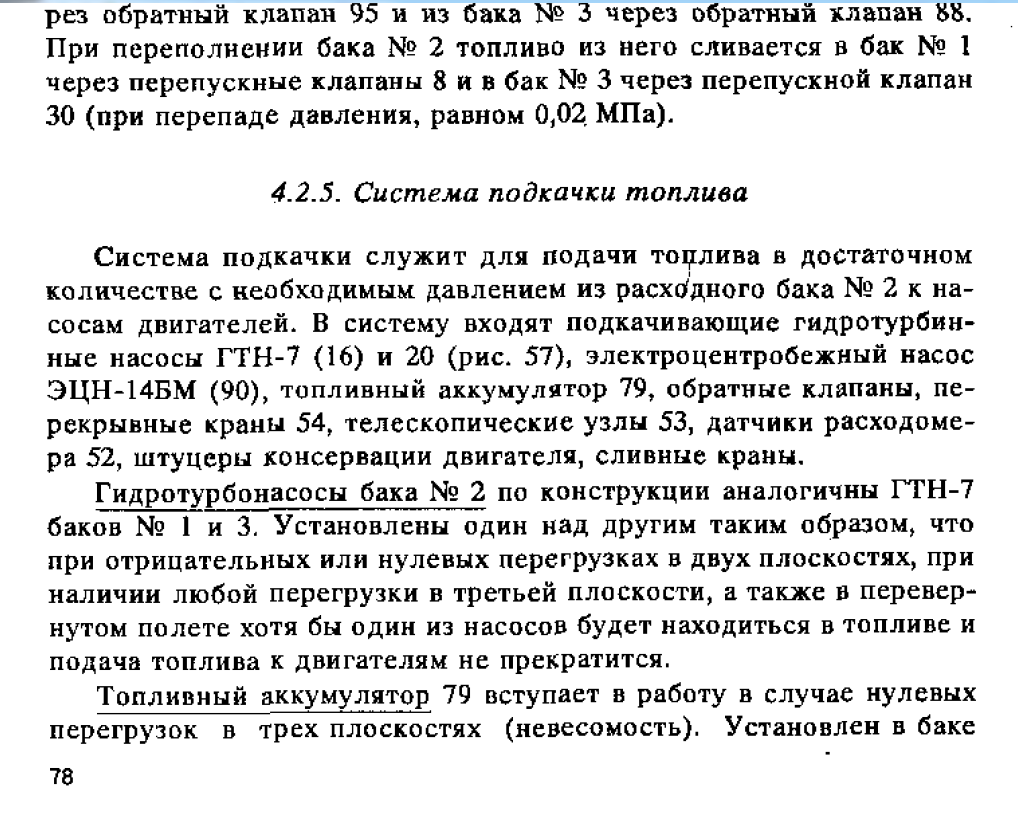 рез обратный клапан 95 и из бака № 3 через обратный клапан 88. При переполнении бака № 2 топливо из него сливается в бак № 1 через перепускные клапаны 8 и в бак № 3 через перепускной клапан 30 (при перепаде давления, равном 0,02 МПа).

4.2.5. Система подкачки топлива

Система подкачки служит для подачи топлива в достаточном количестве с необходимым давлением из расходного бака № 2 к насосам двигателей. В систему входят подкачивающие гидротурбинные насосы ГТН-7 (16) и 20 (рис. 57), электроцентробежный насос ЭЦН-14БМ (90), топливный аккумулятор 79, обратные клапаны, перекрывные краны 54, телескопические узлы 53, датчики расходомера 52, штуцеры консервации двигателя, сливные краны.

Гидротурбонасосы бака № 2 по конструкции аналогичны ГТН-7 баков № 1 и 3. Установлены один над другим таким образом, что при отрицательных или нулевых перегрузках в двух плоскостях, при наличии любой перегрузки в третьей плоскости, а также в перевернутом полете хотя бы один из насосов будет находиться в топливе и подача топлива к двигателям не прекратится.

Топливный аккумулятор 79 вступает в работу в случае нулевых перегрузок в трех плоскостях (невесомость). Установлен в баке

78